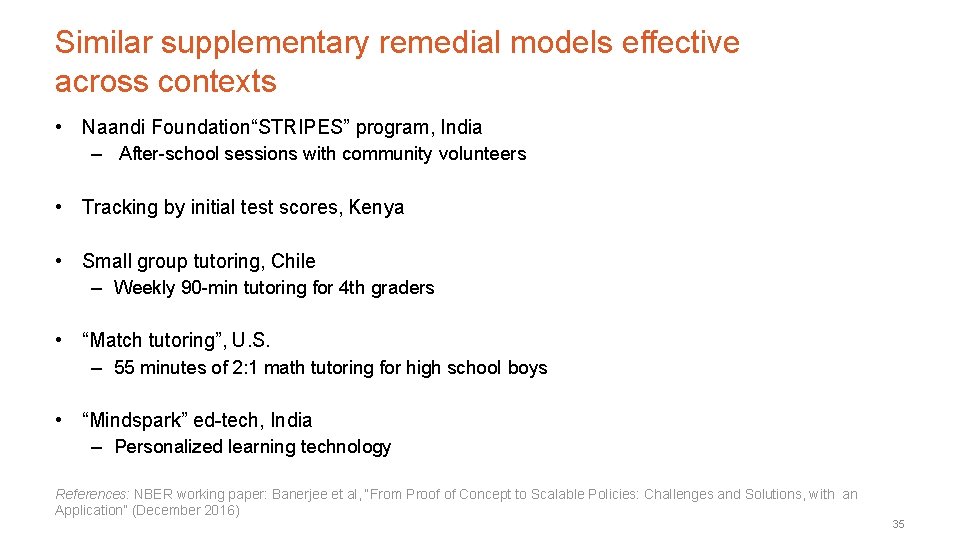 Similar supplementary remedial models effective across contexts

• Naandi Foundation“STRIPES” program, India
– After-school sessions with community volunteers

• Tracking by initial test scores, Kenya

• Small group tutoring, Chile
– Weekly 90-min tutoring for 4th graders

• “Match tutoring”, U.S.
– 55 minutes of 2:1 math tutoring for high school boys

• “Mindspark” ed-tech, India
– Personalized learning technology

References: NBER working paper: Banerjee et al, “From Proof of Concept to Scalable Policies: Challenges and Solutions, with an Application” (December 2016)

35